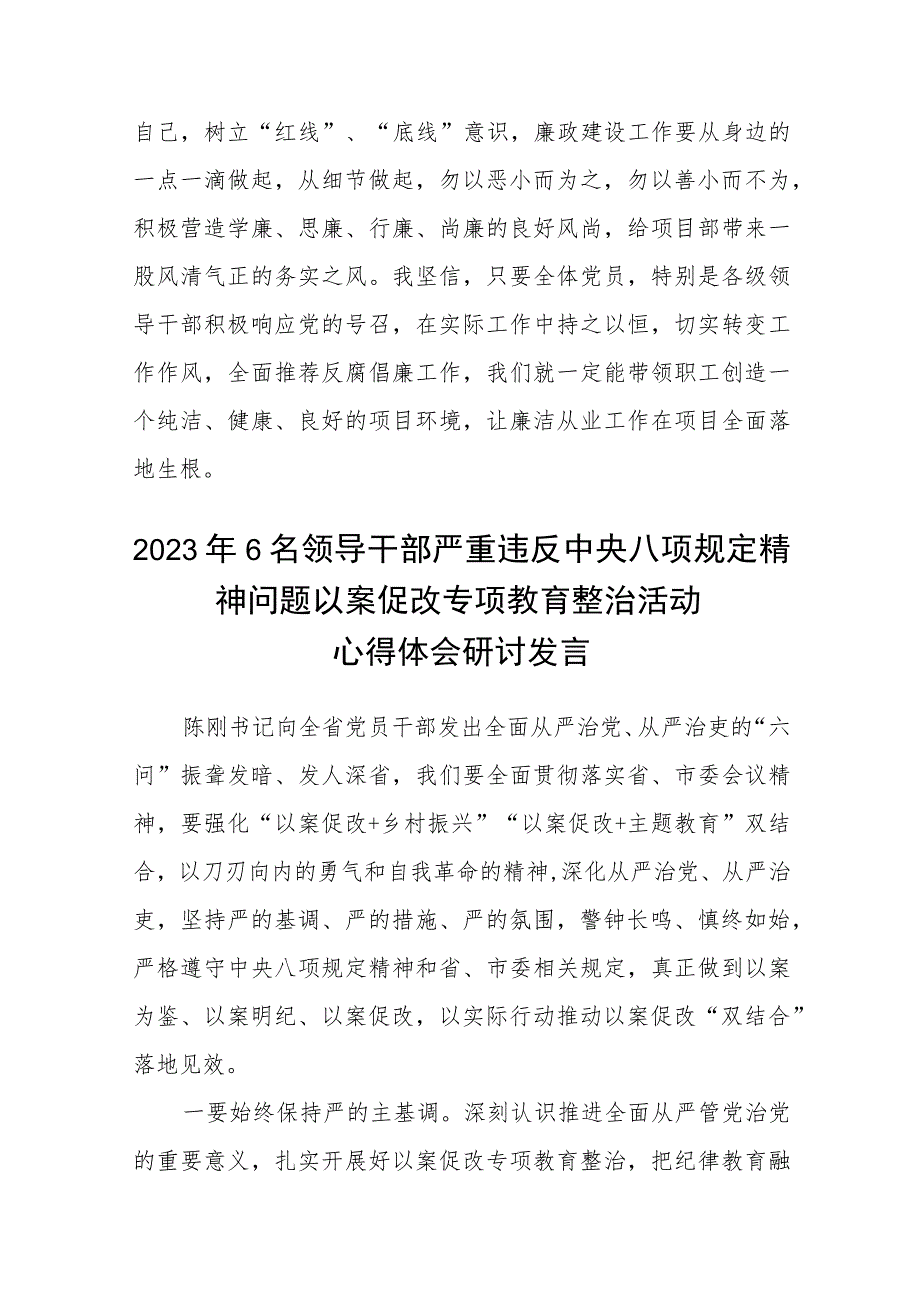 自己，树立“红线”、“底线”意识，廉政建设工作要从身边的一点一滴做起，从细节做起，勿以恶小而为之，勿以善小而不为，积极营造学廉、思廉、行廉、尚廉的良好风尚，给项目部带来一股风清气正的务实之风。我坚信，只要全体党员，特别是各级领导干部积极响应党的号召，在实际工作中持之以恒，切实转变工作作风，全面推荐反腐倡廉工作，我们就一定能带领职工创造一个纯洁、健康、良好的项目环境，让廉洁从业工作在项目全面落地生根。

2023年6名领导干部严重违反中央八项规定精神问题以案促改专项教育整治活动心得体会研讨发言

陈刚书记向全省党员干部发出全面从严治党、从严治吏的“六问”振聋发暗、发人深省，我们要全面贯彻落实省、市委会议精神，要强化“以案促改+乡村振兴”“以案促改+主题教育”双结合，以刀刃向内的勇气和自我革命的精神,深化从严治党、从严治吏，坚持严的基调、严的措施、严的氛围，警钟长鸣、慎终如始，严格遵守中央八项规定精神和省、市委相关规定，真正做到以案为鉴、以案明纪、以案促改，以实际行动推动以案促改“双结合”落地见效。

一要始终保持严的主基调。深刻认识推进全面从严管党治党的重要意义，扎实开展好以案促改专项教育整治，把纪律教育融